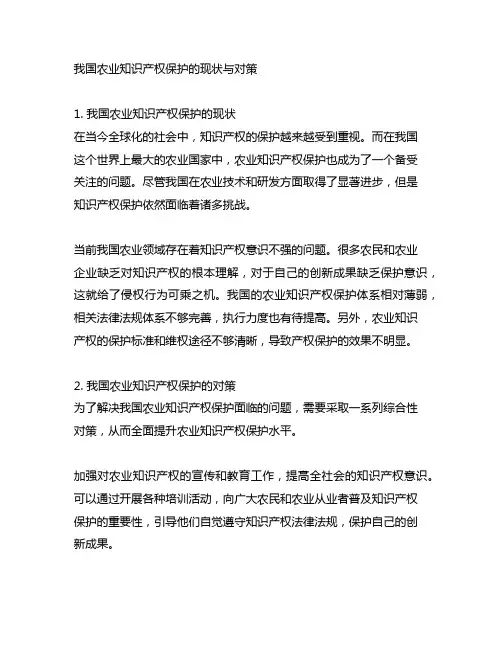 我国农业知识产权保护的现状与对策

1. 我国农业知识产权保护的现状
在当今全球化的社会中，知识产权的保护越来越受到重视。而在我国这个世界上最大的农业国家中，农业知识产权保护也成为了一个备受关注的问题。尽管我国在农业技术和研发方面取得了显著进步，但是知识产权保护依然面临着诸多挑战。

当前我国农业领域存在着知识产权意识不强的问题。很多农民和农业企业缺乏对知识产权的根本理解，对于自己的创新成果缺乏保护意识，这就给了侵权行为可乘之机。我国的农业知识产权保护体系相对薄弱，相关法律法规体系不够完善，执行力度也有待提高。另外，农业知识产权的保护标准和维权途径不够清晰，导致产权保护的效果不明显。

2. 我国农业知识产权保护的对策
为了解决我国农业知识产权保护面临的问题，需要采取一系列综合性对策，从而全面提升农业知识产权保护水平。

加强对农业知识产权的宣传和教育工作，提高全社会的知识产权意识。可以通过开展各种培训活动，向广大农民和农业从业者普及知识产权保护的重要性，引导他们自觉遵守知识产权法律法规，保护自己的创新成果。